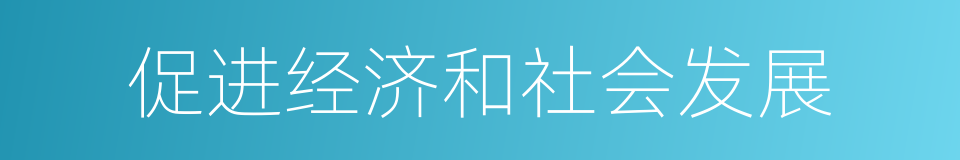 促进经济和社会发展